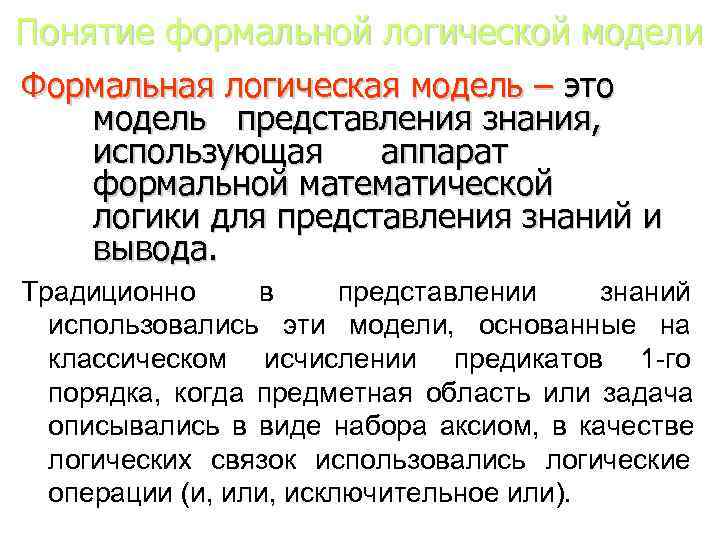 Понятие формальной логической модели

Формальная логическая модель – это модель представления знания, использующая аппарат формальной математической логики для представления знаний и вывода.

Традиционно в представлении знаний использовались эти модели, основанные на классическом исчислении предикатов 1-го порядка, когда предметная область или задача описывались в виде набора аксиом, в качестве логических связок использовались логические операции (и, или, исключительное или).